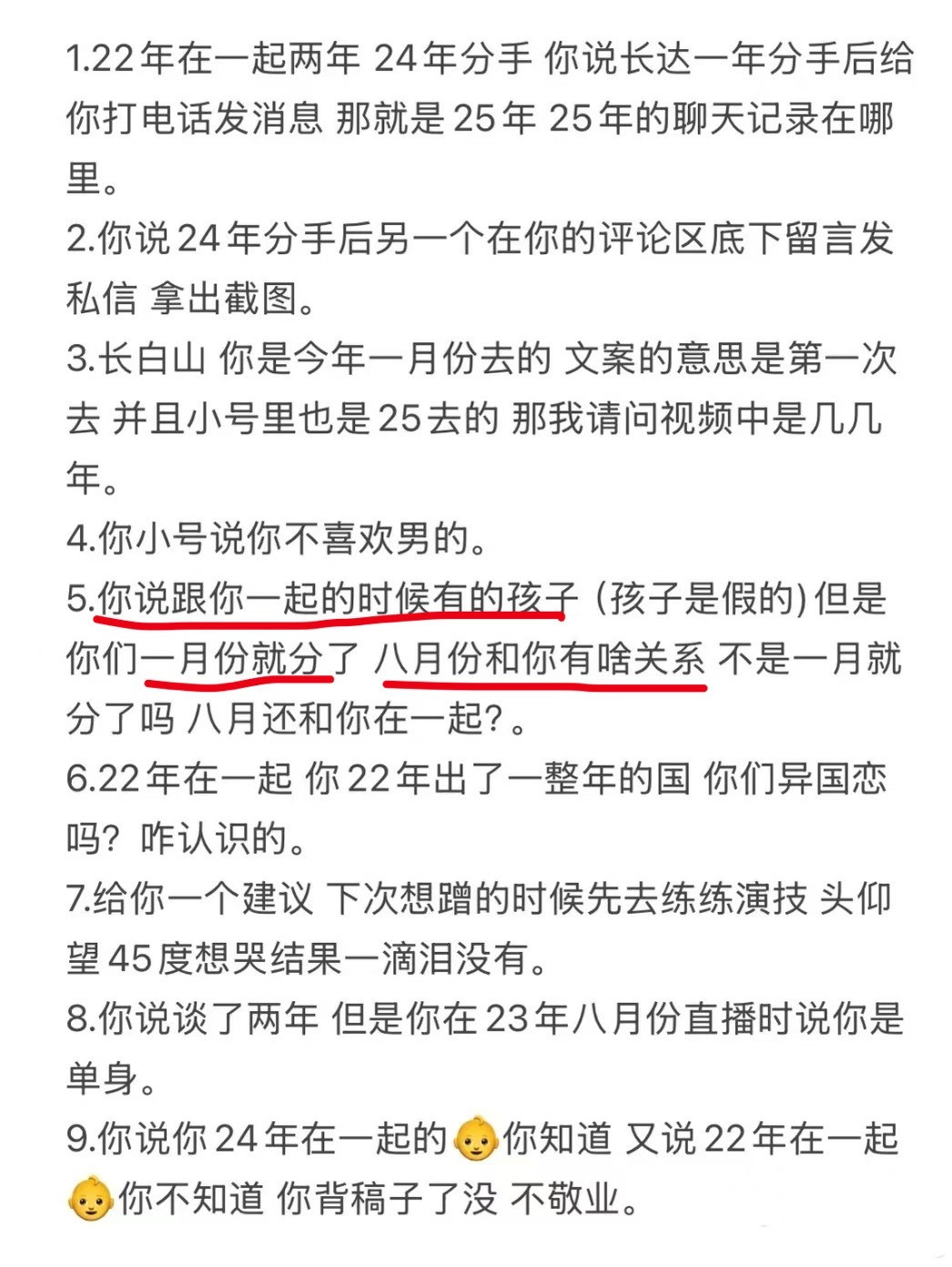 1.22年在一起两年 24年分手 你说长达一年分手后给你打电话发消息 那就是25年 25年的聊天记录在哪里。
2.你说24年分手后另一个在你的评论区底下留言发私信 拿出截图。
3.长白山 你是今年一月份去的 文案的意思是第一次去 并且小号里也是25去的 那我请问视频中是几几年。
4.你小号说你不喜欢男的。
5.你说跟你一起的时候有的孩子（孩子是假的）但是你们一月份就分了 八月份和你有啥关系 不是一月就分了吗 八月还和你在一起？。
6.22年在一起 你22年出了一整年的国 你们异国恋吗？咋认识的。
7.给你一个建议 下次想蹭的时候先去练练演技 头仰望45度想哭结果一滴泪没有。
8.你说谈了两年 但是你在23年八月份直播时说你是单身。
9.你说你24年在一起的👶你知道 又说22年在一起👶你不知道 你背稿子了没 不敬业。